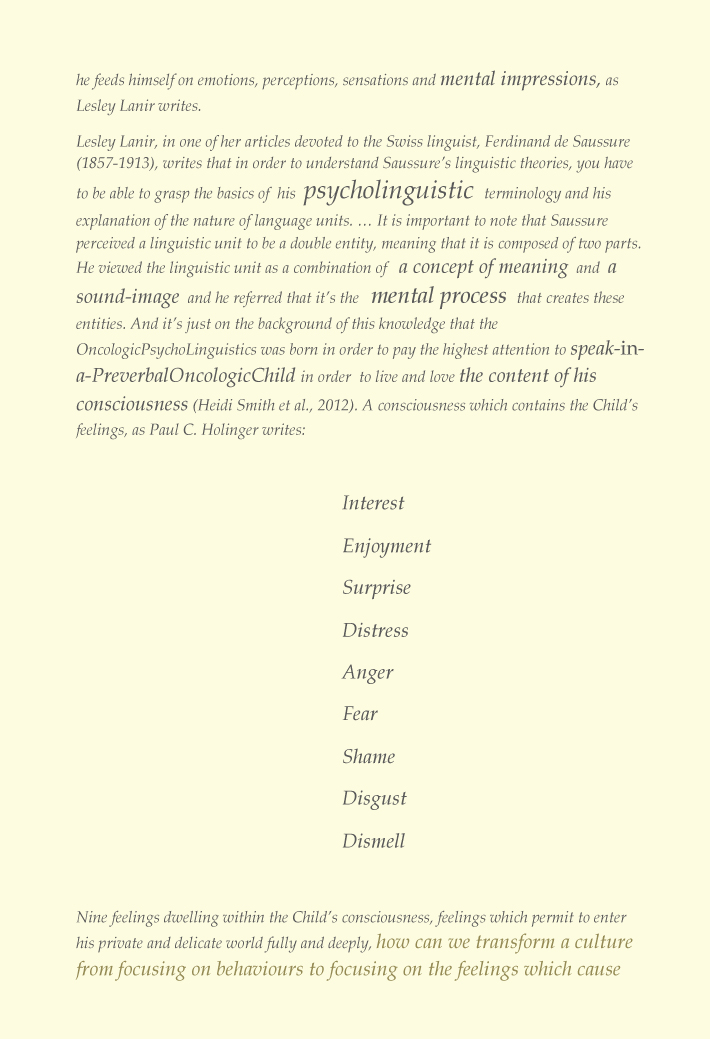 he feeds himself on emotions, perceptions, sensations and mental impressions, as Lesley Lanir writes.

Lesley Lanir, in one of her articles devoted to the Swiss linguist, Ferdinand de Saussure (1857-1913), writes that in order to understand Saussure's linguistic theories, you have to be able to grasp the basics of his psycholinguistic terminology and his explanation of the nature of language units. … It is important to note that Saussure perceived a linguistic unit to be a double entity, meaning that it is composed of two parts. He viewed the linguistic unit as a combination of a concept of meaning and a sound-image and he referred that it's the mental process that creates these entities. And it's just on the background of this knowledge that the OncologicPsychoLinguistics was born in order to pay the highest attention to speak-in-a-PreverbalOncologicChild in order to live and love the content of his consciousness (Heidi Smith et al., 2012). A consciousness which contains the Child's feelings, as Paul C. Holinger writes:

Interest

Enjoyment

Surprise

Distress

Anger

Fear

Shame

Disgust

Dismell

Nine feelings dwelling within the Child's consciousness, feelings which permit to enter his private and delicate world fully and deeply, how can we transform a culture from focusing on behaviours to focusing on the feelings which cause